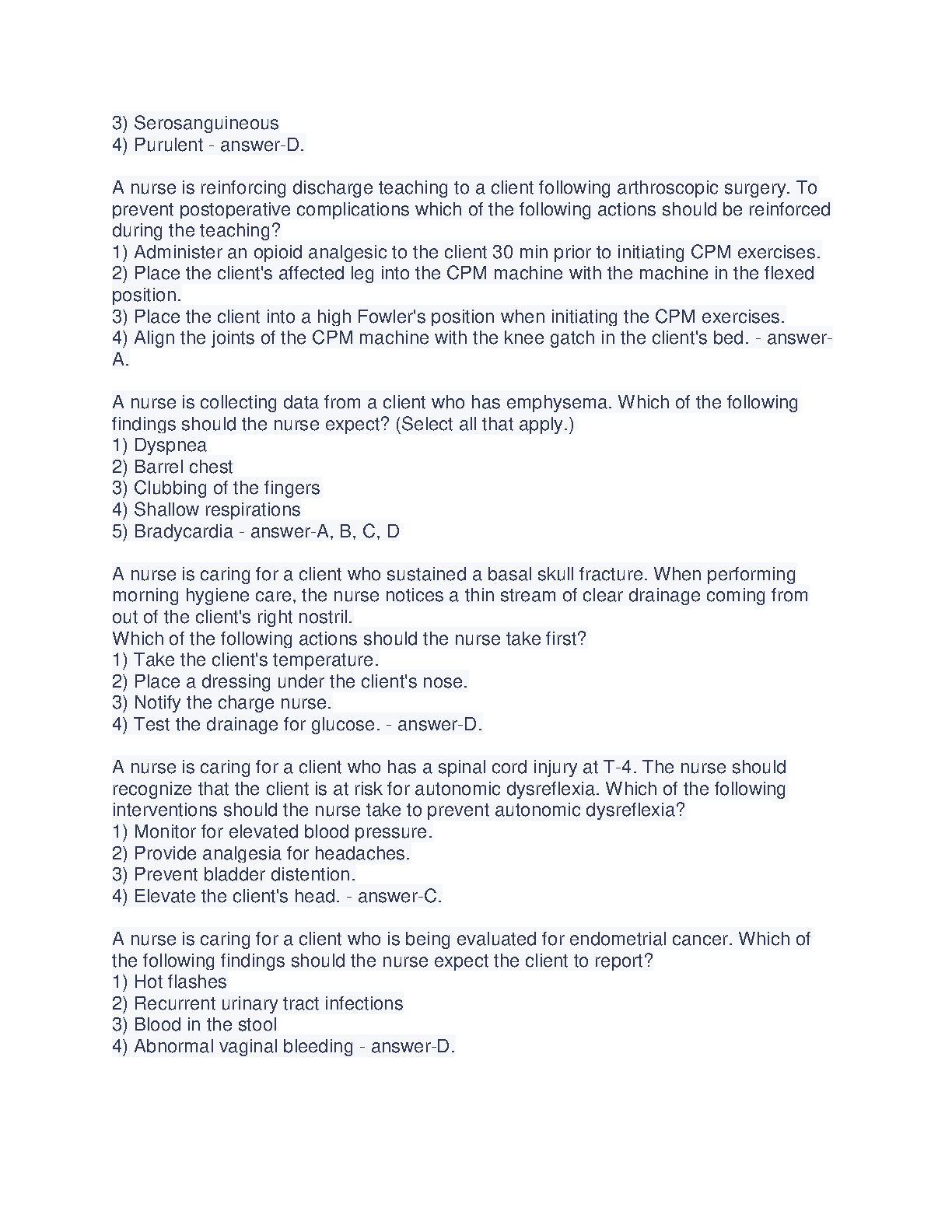 3) Serosanguineous
4) Purulent - answer-D.

A nurse is reinforcing discharge teaching to a client following arthroscopic surgery. To prevent postoperative complications which of the following actions should be reinforced during the teaching?
1) Administer an opioid analgesic to the client 30 min prior to initiating CPM exercises.
2) Place the client's affected leg into the CPM machine with the machine in the flexed position.
3) Place the client into a high Fowler's position when initiating the CPM exercises.
4) Align the joints of the CPM machine with the knee gatch in the client's bed. - answer-A.

A nurse is collecting data from a client who has emphysema. Which of the following findings should the nurse expect? (Select all that apply.)
1) Dyspnea
2) Barrel chest
3) Clubbing of the fingers
4) Shallow respirations
5) Bradycardia - answer-A, B, C, D

A nurse is caring for a client who sustained a basal skull fracture. When performing morning hygiene care, the nurse notices a thin stream of clear drainage coming from out of the client's right nostril.
Which of the following actions should the nurse take first?
1) Take the client's temperature.
2) Place a dressing under the client's nose.
3) Notify the charge nurse.
4) Test the drainage for glucose. - answer-D.

A nurse is caring for a client who has a spinal cord injury at T-4. The nurse should recognize that the client is at risk for autonomic dysreflexia. Which of the following interventions should the nurse take to prevent autonomic dysreflexia?
1) Monitor for elevated blood pressure.
2) Provide analgesia for headaches.
3) Prevent bladder distention.
4) Elevate the client's head. - answer-C.

A nurse is caring for a client who is being evaluated for endometrial cancer. Which of the following findings should the nurse expect the client to report?
1) Hot flashes
2) Recurrent urinary tract infections
3) Blood in the stool
4) Abnormal vaginal bleeding - answer-D.